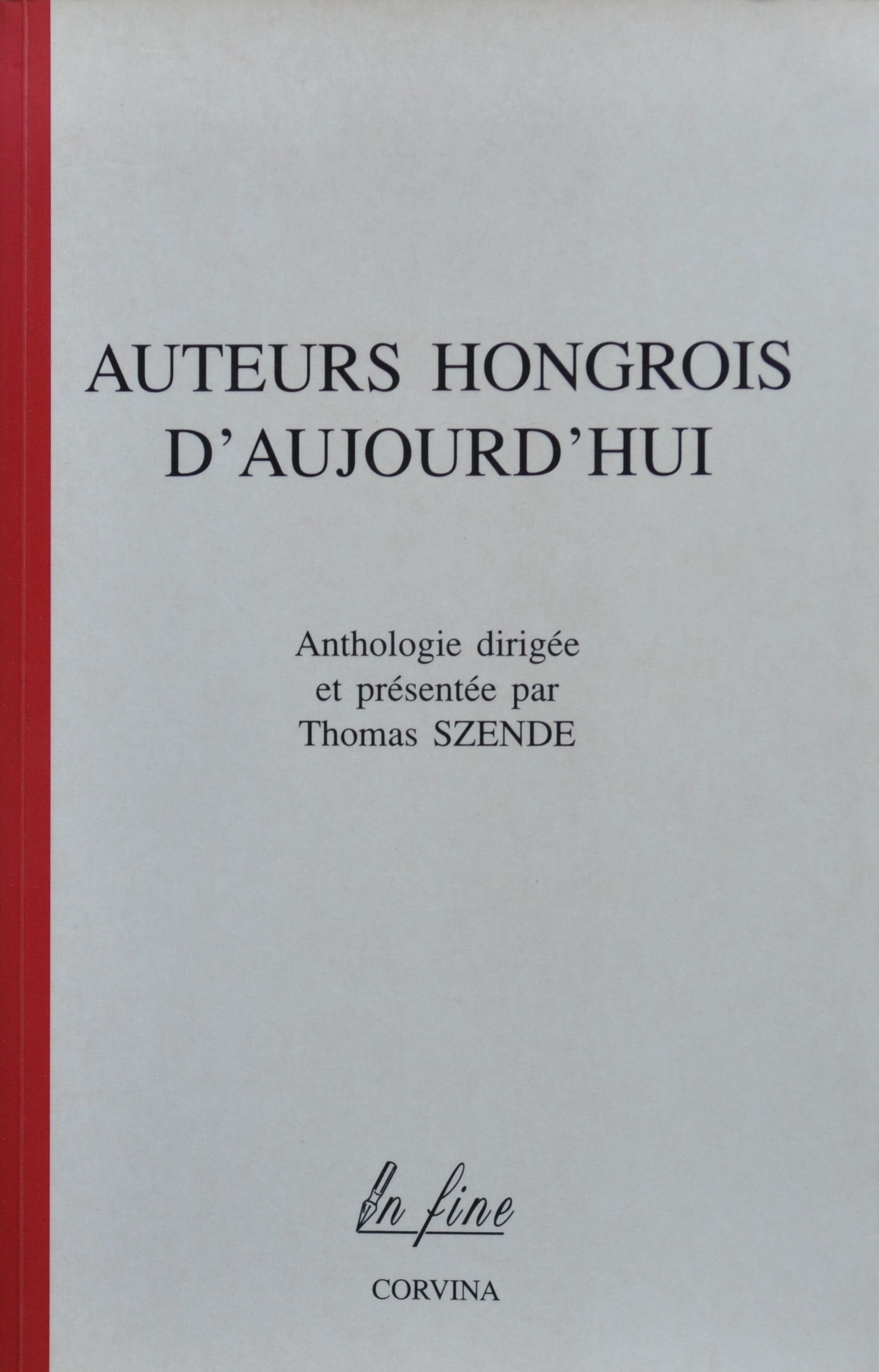 AUTEURS HONGROIS D'AUJOURD'HUI

Anthologie dirigée et présentée par Thomas SZENDE

In fine

CORVINA